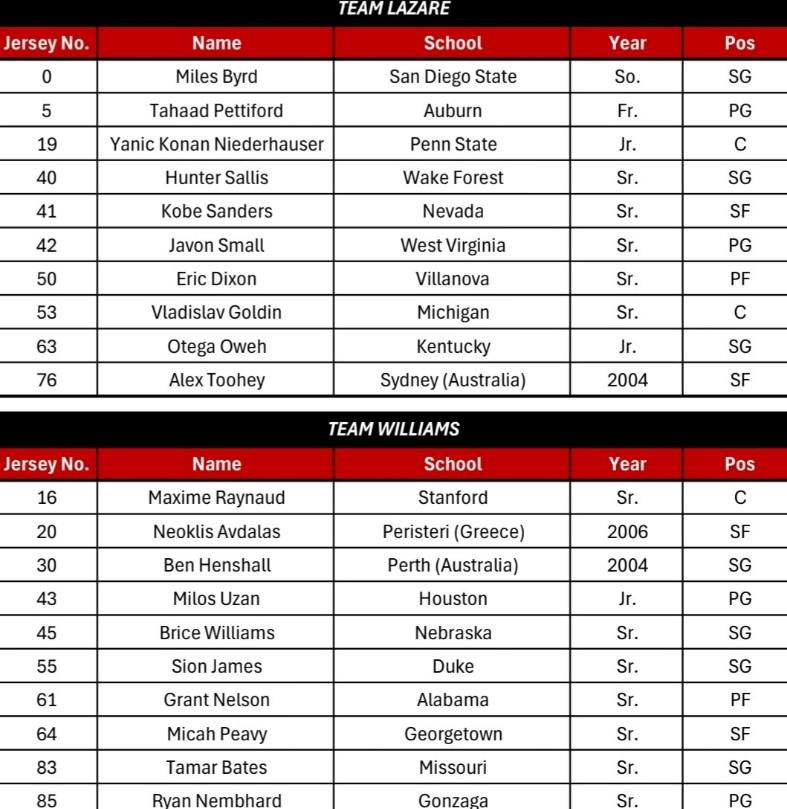 TEAM LAZARE

| Jersey No. | Name | School | Year | Pos |
|---|---|---|---|---|
| 0 | Miles Byrd | San Diego State | So. | SG |
| 5 | Tahaad Pettiford | Auburn | Fr. | PG |
| 19 | Yanic Konan Niederhauser | Penn State | Jr. | C |
| 40 | Hunter Sallis | Wake Forest | Sr. | SG |
| 41 | Kobe Sanders | Nevada | Sr. | SF |
| 42 | Javon Small | West Virginia | Sr. | PG |
| 50 | Eric Dixon | Villanova | Sr. | PF |
| 53 | Vladislav Goldin | Michigan | Sr. | C |
| 63 | Otega Oweh | Kentucky | Jr. | SG |
| 76 | Alex Toohey | Sydney (Australia) | 2004 | SF |

TEAM WILLIAMS

| Jersey No. | Name | School | Year | Pos |
|---|---|---|---|---|
| 16 | Maxime Raynaud | Stanford | Sr. | C |
| 20 | Neoklis Avdalas | Peristeri (Greece) | 2006 | SF |
| 30 | Ben Henshall | Perth (Australia) | 2004 | SG |
| 43 | Milos Uzan | Houston | Jr. | PG |
| 45 | Brice Williams | Nebraska | Sr. | SG |
| 55 | Sion James | Duke | Sr. | SG |
| 61 | Grant Nelson | Alabama | Sr. | PF |
| 64 | Micah Peavy | Georgetown | Sr. | SF |
| 83 | Tamar Bates | Missouri | Sr. | SG |
| 85 | Ryan Nembhard | Gonzaga | Sr. | PG |